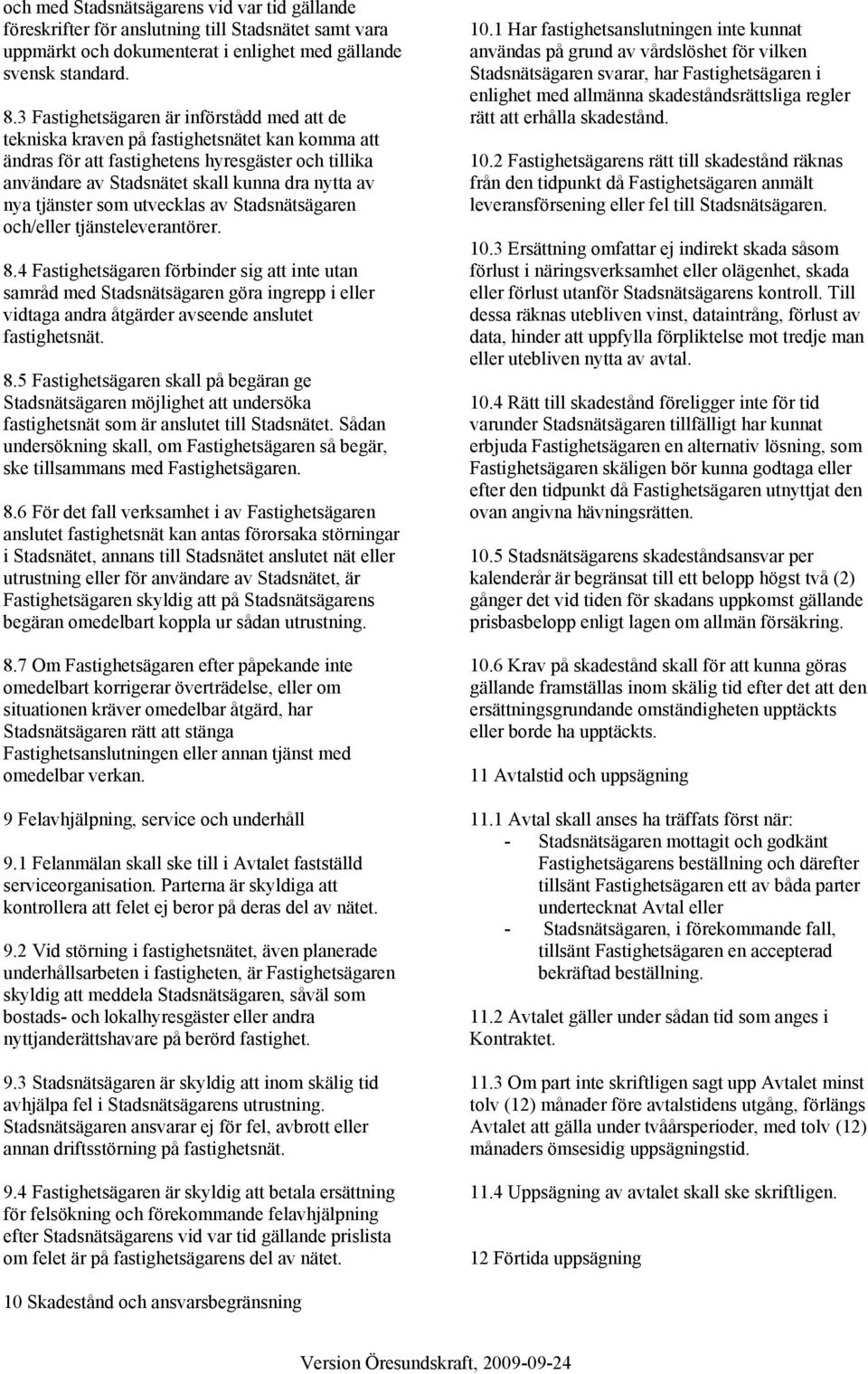 och med Stadsnätsägarens vid var tid gällande föreskrifter för anslutning till Stadsnätet samt vara uppmärkt och dokumenterat i enlighet med gällande svensk standard.

8.3 Fastighetsägaren är införstådd med att de tekniska kraven på fastighetsnätet kan komma att ändras för att fastighetens hyresgäster och tillika användare av Stadsnätet skall kunna dra nytta av nya tjänster som utvecklas av Stadsnätsägaren och/eller tjänsteleverantörer.

8.4 Fastighetsägaren förbinder sig att inte utan samråd med Stadsnätsägaren göra ingrepp i eller vidtaga andra åtgärder avseende anslutet fastighetsnät.

8.5 Fastighetsägaren skall på begäran ge Stadsnätsägaren möjlighet att undersöka fastighetsnät som är anslutet till Stadsnätet. Sådan undersökning skall, om Fastighetsägaren så begär, ske tillsammans med Fastighetsägaren.

8.6 För det fall verksamhet i av Fastighetsägaren anslutet fastighetsnät kan antas förorsaka störningar i Stadsnätet, annans till Stadsnätet anslutet nät eller utrustning eller för användare av Stadsnätet, är Fastighetsägaren skyldig att på Stadsnätsägarens begäran omedelbart koppla ur sådan utrustning.

8.7 Om Fastighetsägaren efter påpekande inte omedelbart korrigerar överträdelse, eller om situationen kräver omedelbar åtgärd, har Stadsnätsägaren rätt att stänga Fastighetsanslutningen eller annan tjänst med omedelbar verkan.

9 Felavhjälpning, service och underhåll

9.1 Felanmälan skall ske till i Avtalet fastställd serviceorganisation. Parterna är skyldiga att kontrollera att felet ej beror på deras del av nätet.

9.2 Vid störning i fastighetsnätet, även planerade underhållsarbeten i fastigheten, är Fastighetsägaren skyldig att meddela Stadsnätsägaren, såväl som bostads- och lokalhyresgäster eller andra nyttjanderättshavare på berörd fastighet.

9.3 Stadsnätsägaren är skyldig att inom skälig tid avhjälpa fel i Stadsnätsägarens utrustning. Stadsnätsägaren ansvarar ej för fel, avbrott eller annan driftsstörning på fastighetsnät.

9.4 Fastighetsägaren är skyldig att betala ersättning för felsökning och förekommande felavhjälpning efter Stadsnätsägarens vid var tid gällande prislista om felet är på fastighetsägarens del av nätet.

10 Skadestånd och ansvarsbegränsning

10.1 Har fastighetsanslutningen inte kunnat användas på grund av vårdslöshet för vilken Stadsnätsägaren svarar, har Fastighetsägaren i enlighet med allmänna skadeståndsrättsliga regler rätt att erhålla skadestånd.

10.2 Fastighetsägarens rätt till skadestånd räknas från den tidpunkt då Fastighetsägaren anmält leveransförsening eller fel till Stadsnätsägaren.

10.3 Ersättning omfattar ej indirekt skada såsom förlust i näringsverksamhet eller olägenhet, skada eller förlust utanför Stadsnätsägarens kontroll. Till dessa räknas utebliven vinst, dataintrång, förlust av data, hinder att uppfylla förpliktelse mot tredje man eller utebliven nytta av avtal.

10.4 Rätt till skadestånd föreligger inte för tid varunder Stadsnätsägaren tillfälligt har kunnat erbjuda Fastighetsägaren en alternativ lösning, som Fastighetsägaren skäligen bör kunna godtaga eller efter den tidpunkt då Fastighetsägaren utnyttjat den ovan angivna hävningsrätten.

10.5 Stadsnätsägarens skadeståndsansvar per kalenderår är begränsat till ett belopp högst två (2) gånger det vid tiden för skadans uppkomst gällande prisbasbelopp enligt lagen om allmän försäkring.

10.6 Krav på skadestånd skall för att kunna göras gällande framställas inom skälig tid efter det att den ersättningsgrundande omständigheten upptäckts eller borde ha upptäckts.

11 Avtalstid och uppsägning

11.1 Avtal skall anses ha träffats först när:
- Stadsnätsägaren mottagit och godkänt Fastighetsägarens beställning och därefter tillsänt Fastighetsägaren ett av båda parter undertecknat Avtal eller
- Stadsnätsägaren, i förekommande fall, tillsänt Fastighetsägaren en accepterad bekräftad beställning.

11.2 Avtalet gäller under sådan tid som anges i Kontraktet.

11.3 Om part inte skriftligen sagt upp Avtalet minst tolv (12) månader före avtalstidens utgång, förlängs Avtalet att gälla under tvåårsperioder, med tolv (12) månaders ömsesidig uppsägningstid.

11.4 Uppsägning av avtalet skall ske skriftligen.

12 Förtida uppsägning

Version Öresundskraft, 2009-09-24